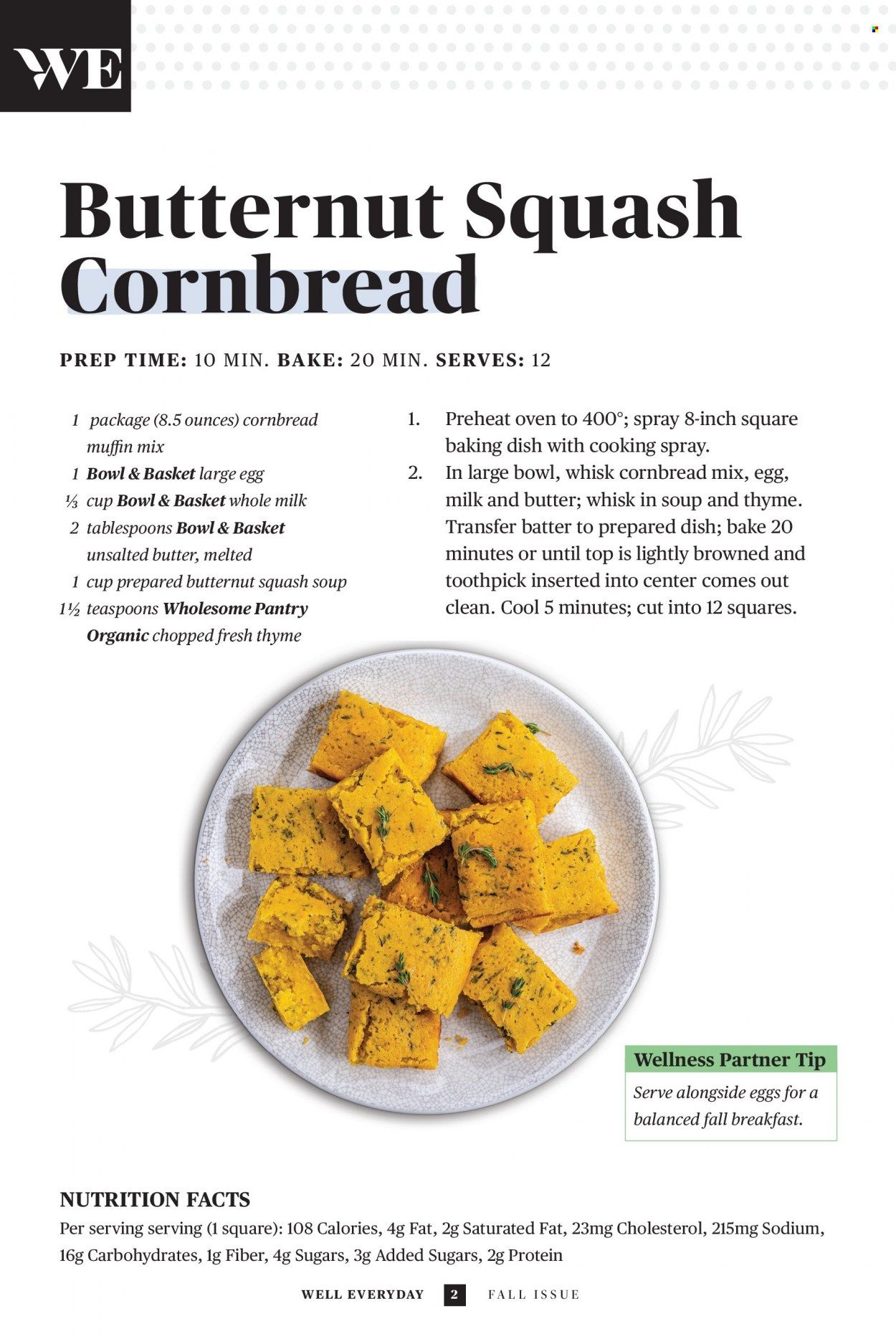 WE

Butternut Squash Cornbread

PREP TIME: 10 MIN. BAKE: 20 MIN. SERVES: 12

1 package (8.5 ounces) cornbread muffin mix
1 Bowl & Basket large egg
⅓ cup Bowl & Basket whole milk
2 tablespoons Bowl & Basket unsalted butter, melted
1 cup prepared butternut squash soup
1½ teaspoons Wholesome Pantry Organic chopped fresh thyme

1. Preheat oven to 400°; spray 8-inch square baking dish with cooking spray.
2. In large bowl, whisk cornbread mix, egg, milk and butter; whisk in soup and thyme. Transfer batter to prepared dish; bake 20 minutes or until top is lightly browned and toothpick inserted into center comes out clean. Cool 5 minutes; cut into 12 squares.

Wellness Partner Tip
Serve alongside eggs for a balanced fall breakfast.

NUTRITION FACTS
Per serving serving (1 square): 108 Calories, 4g Fat, 2g Saturated Fat, 23mg Cholesterol, 215mg Sodium, 16g Carbohydrates, 1g Fiber, 4g Sugars, 3g Added Sugars, 2g Protein

WELL EVERYDAY 2 FALL ISSUE